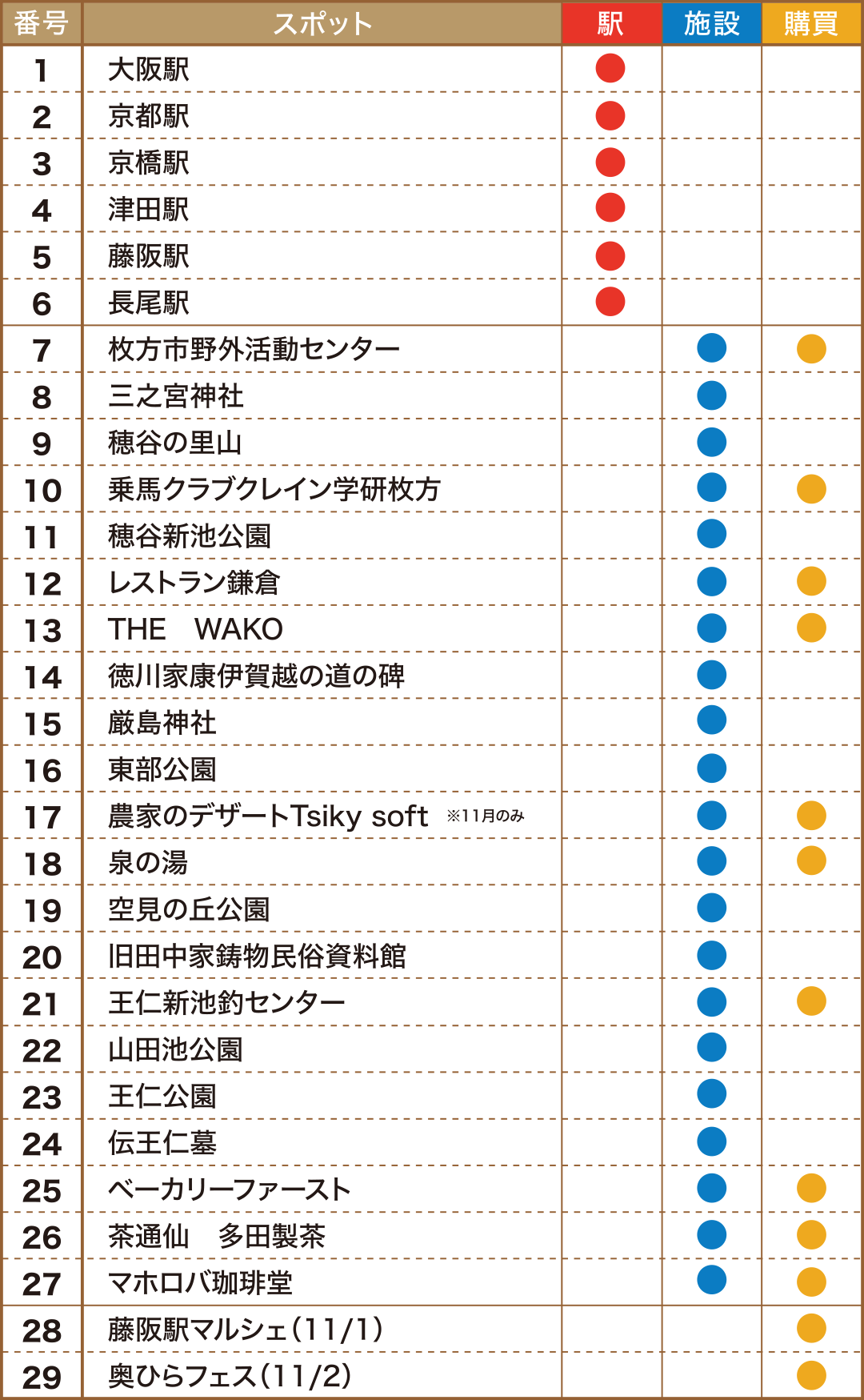 | 番号 | スポット | 駅 | 施設 | 購買 |
|---|---|---|---|---|
| 1 | 大阪駅 | ● | | |
| 2 | 京都駅 | ● | | |
| 3 | 京橋駅 | ● | | |
| 4 | 津田駅 | ● | | |
| 5 | 藤阪駅 | ● | | |
| 6 | 長尾駅 | ● | | |
| 7 | 枚方市野外活動センター | | ● | ● |
| 8 | 三之宮神社 | | ● | |
| 9 | 穂谷の里山 | | ● | |
| 10 | 乗馬クラブクレイン学研枚方 | | ● | ● |
| 11 | 穂谷新池公園 | | ● | |
| 12 | レストラン鎌倉 | | ● | ● |
| 13 | THE WAKO | | ● | ● |
| 14 | 徳川家康伊賀越の道の碑 | | ● | |
| 15 | 厳島神社 | | ● | |
| 16 | 東部公園 | | ● | |
| 17 | 農家のデザートTsiky soft ※11月のみ | | ● | ● |
| 18 | 泉の湯 | | ● | ● |
| 19 | 空見の丘公園 | | ● | |
| 20 | 旧田中家鋳物民俗資料館 | | ● | |
| 21 | 王仁新池釣センター | | ● | ● |
| 22 | 山田池公園 | | ● | |
| 23 | 王仁公園 | | ● | |
| 24 | 伝王仁墓 | | ● | |
| 25 | ベーカリーファースト | | ● | ● |
| 26 | 茶通仙 多田製茶 | | ● | ● |
| 27 | マホロバ珈琲堂 | | ● | ● |
| 28 | 藤阪駅マルシェ(11/1) | | | ● |
| 29 | 奥ひらフェス(11/2) | | | ● |